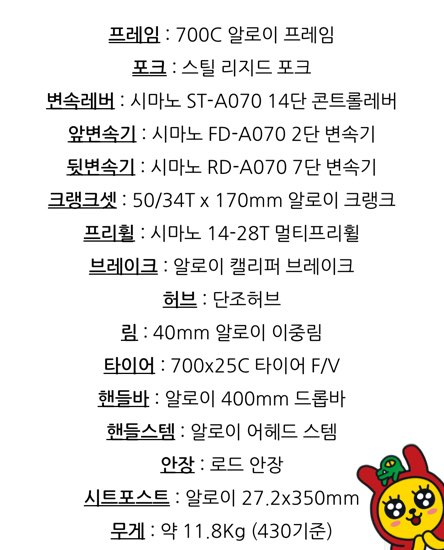 프레임 : 700C 알로이 프레임

포크 : 스틸 리지드 포크

변속레버 : 시마노 ST-A070 14단 콘트롤레버

앞변속기 : 시마노 FD-A070 2단 변속기

뒷변속기 : 시마노 RD-A070 7단 변속기

크랭크셋 : 50/34T x 170mm 알로이 크랭크

프리휠 : 시마노 14-28T 멀티프리휠

브레이크 : 알로이 캘리퍼 브레이크

허브 : 단조허브

림 : 40mm 알로이 이중림

타이어 : 700x25C 타이어 F/V

핸들바 : 알로이 400mm 드롭바

핸들스템 : 알로이 어헤드 스템

안장 : 로드 안장

시트포스트 : 알로이 27.2x350mm

무게 : 약 11.8Kg (430기준)